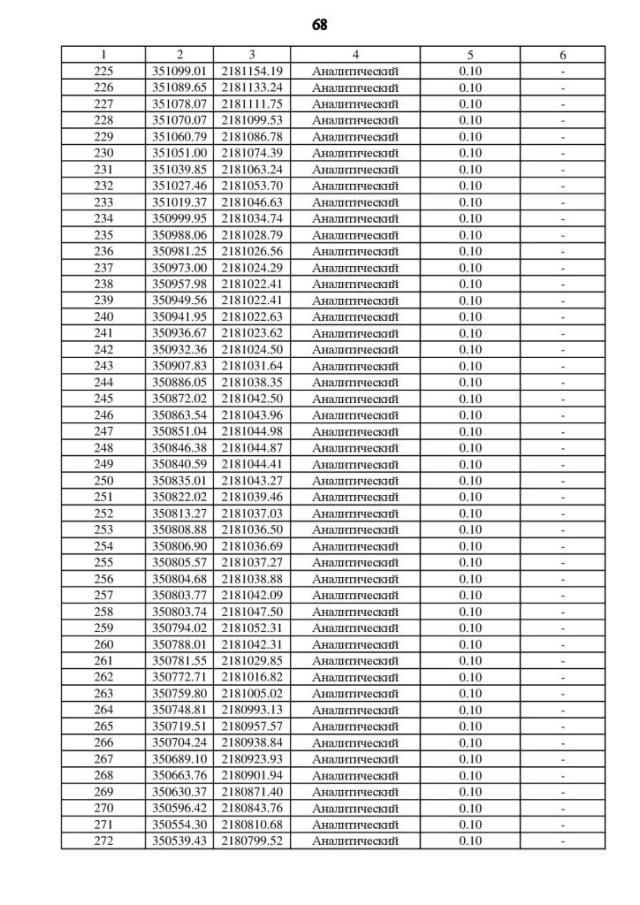 68

| 1 | 2 | 3 | 4 | 5 | 6 |
|---|---|---|---|---|---|
| 225 | 351099.01 | 2181154.19 | Аналитический | 0.10 | - |
| 226 | 351089.65 | 2181133.24 | Аналитический | 0.10 | - |
| 227 | 351078.07 | 2181111.75 | Аналитический | 0.10 | - |
| 228 | 351070.07 | 2181099.53 | Аналитический | 0.10 | - |
| 229 | 351060.79 | 2181086.78 | Аналитический | 0.10 | - |
| 230 | 351051.00 | 2181074.39 | Аналитический | 0.10 | - |
| 231 | 351039.85 | 2181063.24 | Аналитический | 0.10 | - |
| 232 | 351027.46 | 2181053.70 | Аналитический | 0.10 | - |
| 233 | 351019.37 | 2181046.63 | Аналитический | 0.10 | - |
| 234 | 350999.95 | 2181034.74 | Аналитический | 0.10 | - |
| 235 | 350988.06 | 2181028.79 | Аналитический | 0.10 | - |
| 236 | 350981.25 | 2181026.56 | Аналитический | 0.10 | - |
| 237 | 350973.00 | 2181024.29 | Аналитический | 0.10 | - |
| 238 | 350957.98 | 2181022.41 | Аналитический | 0.10 | - |
| 239 | 350949.56 | 2181022.41 | Аналитический | 0.10 | - |
| 240 | 350941.95 | 2181022.63 | Аналитический | 0.10 | - |
| 241 | 350936.67 | 2181023.62 | Аналитический | 0.10 | - |
| 242 | 350932.36 | 2181024.50 | Аналитический | 0.10 | - |
| 243 | 350907.83 | 2181031.64 | Аналитический | 0.10 | - |
| 244 | 350886.05 | 2181038.35 | Аналитический | 0.10 | - |
| 245 | 350872.02 | 2181042.50 | Аналитический | 0.10 | - |
| 246 | 350863.54 | 2181043.96 | Аналитический | 0.10 | - |
| 247 | 350851.04 | 2181044.98 | Аналитический | 0.10 | - |
| 248 | 350846.38 | 2181044.87 | Аналитический | 0.10 | - |
| 249 | 350840.59 | 2181044.41 | Аналитический | 0.10 | - |
| 250 | 350835.01 | 2181043.27 | Аналитический | 0.10 | - |
| 251 | 350822.02 | 2181039.46 | Аналитический | 0.10 | - |
| 252 | 350813.27 | 2181037.03 | Аналитический | 0.10 | - |
| 253 | 350808.88 | 2181036.50 | Аналитический | 0.10 | - |
| 254 | 350806.90 | 2181036.69 | Аналитический | 0.10 | - |
| 255 | 350805.57 | 2181037.27 | Аналитический | 0.10 | - |
| 256 | 350804.68 | 2181038.88 | Аналитический | 0.10 | - |
| 257 | 350803.77 | 2181042.09 | Аналитический | 0.10 | - |
| 258 | 350803.74 | 2181047.50 | Аналитический | 0.10 | - |
| 259 | 350794.02 | 2181052.31 | Аналитический | 0.10 | - |
| 260 | 350788.01 | 2181042.31 | Аналитический | 0.10 | - |
| 261 | 350781.55 | 2181029.85 | Аналитический | 0.10 | - |
| 262 | 350772.71 | 2181016.82 | Аналитический | 0.10 | - |
| 263 | 350759.80 | 2181005.02 | Аналитический | 0.10 | - |
| 264 | 350748.81 | 2180993.13 | Аналитический | 0.10 | - |
| 265 | 350719.51 | 2180957.57 | Аналитический | 0.10 | - |
| 266 | 350704.24 | 2180938.84 | Аналитический | 0.10 | - |
| 267 | 350689.10 | 2180923.93 | Аналитический | 0.10 | - |
| 268 | 350663.76 | 2180901.94 | Аналитический | 0.10 | - |
| 269 | 350630.37 | 2180871.40 | Аналитический | 0.10 | - |
| 270 | 350596.42 | 2180843.76 | Аналитический | 0.10 | - |
| 271 | 350554.30 | 2180810.68 | Аналитический | 0.10 | - |
| 272 | 350539.43 | 2180799.52 | Аналитический | 0.10 | - |